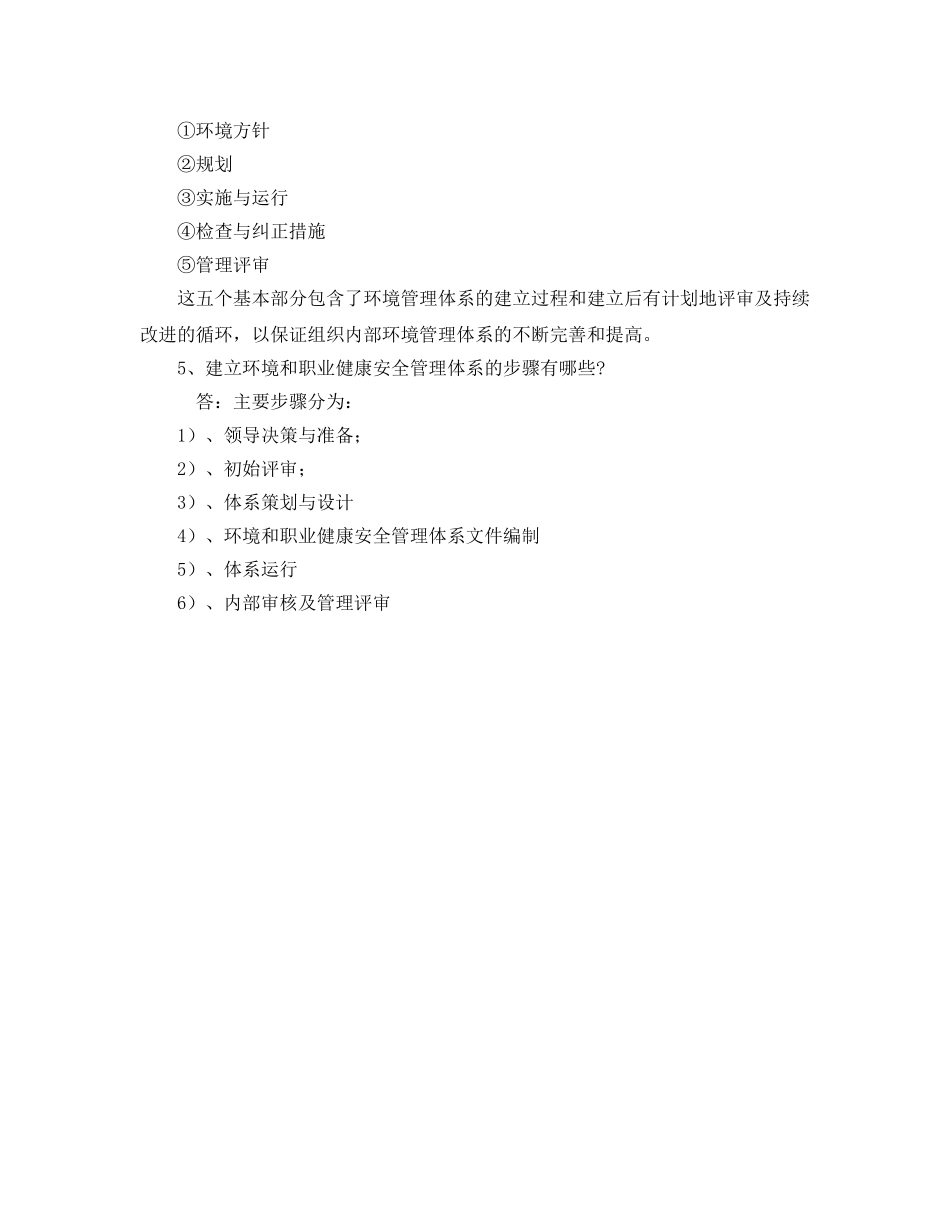 ①环境方针

②规划

③实施与运行

④检查与纠正措施

⑤管理评审

这五个基本部分包含了环境管理体系的建立过程和建立后有计划地评审及持续改进的循环，以保证组织内部环境管理体系的不断完善和提高。

5、建立环境和职业健康安全管理体系的步骤有哪些?

答：主要步骤分为：

1）、领导决策与准备；

2）、初始评审；

3）、体系策划与设计

4）、环境和职业健康安全管理体系文件编制

5）、体系运行

6）、内部审核及管理评审